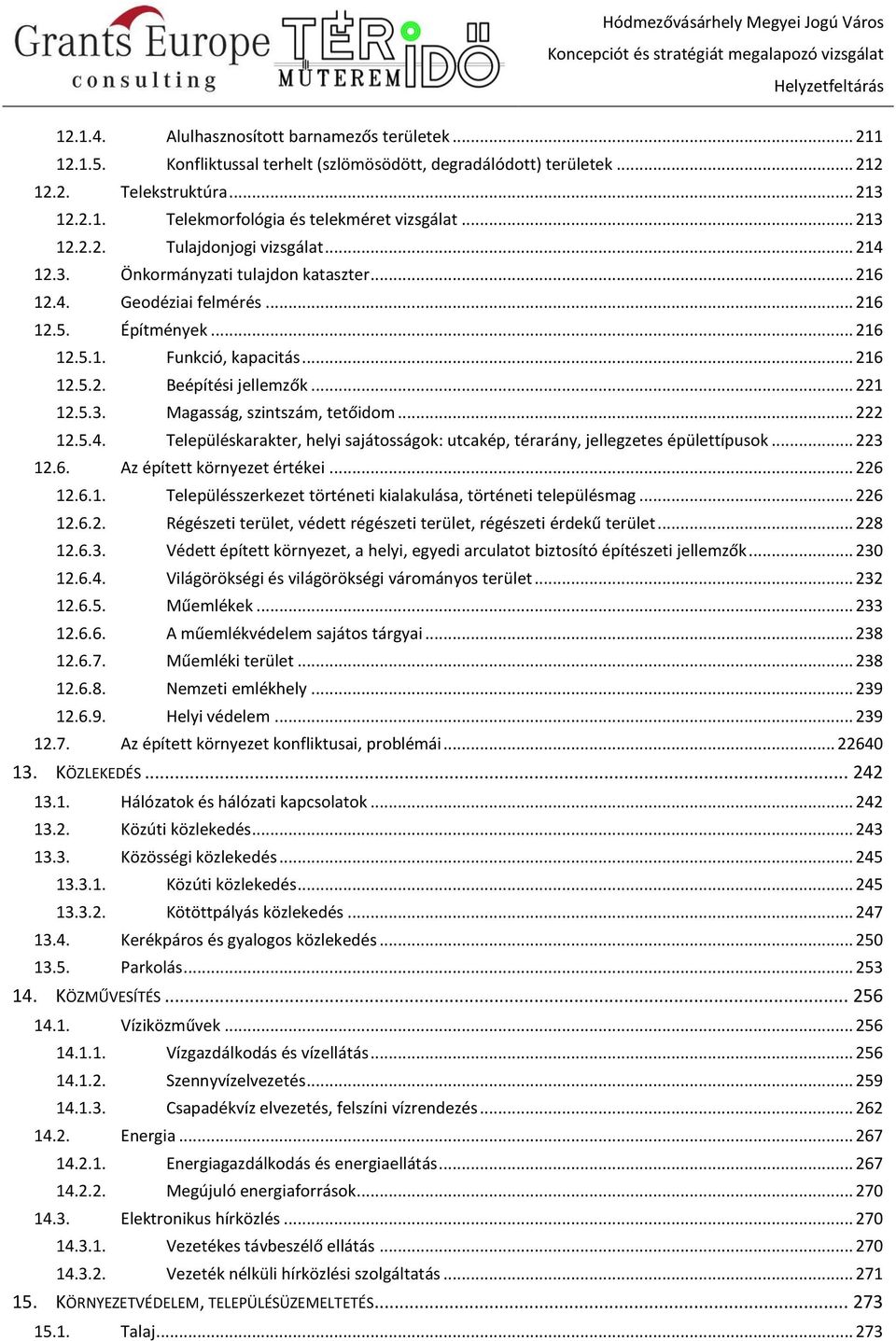 Grants Europe consulting
TÉR IDŐ MŰTEREM

Hódmezővásárhely Megyei Jogú Város
Koncepciót és stratégiát megalapozó vizsgálat
Helyzetfeltárás

12.1.4. Alulhasznosított barnamezős területek ... 211
12.1.5. Konfliktussal terhelt (szlömösödött, degradálódott) területek ... 212
12.2. Telekstruktúra ... 213
12.2.1. Telekmorfológia és telekméret vizsgálat ... 213
12.2.2. Tulajdonjogi vizsgálat ... 214
12.3. Önkormányzati tulajdon kataszter ... 216
12.4. Geodéziai felmérés ... 216
12.5. Építmények ... 216
12.5.1. Funkció, kapacitás ... 216
12.5.2. Beépítési jellemzők ... 221
12.5.3. Magasság, szintszám, tetőidom ... 222
12.5.4. Településkarakter, helyi sajátosságok: utcakép, térarány, jellegzetes épülettípusok ... 223
12.6. Az épített környezet értékei ... 226
12.6.1. Településszerkezet történeti kialakulása, történeti településmag ... 226
12.6.2. Régészeti terület, védett régészeti terület, régészeti érdekű terület ... 228
12.6.3. Védett épített környezet, a helyi, egyedi arculatot biztosító építészeti jellemzők ... 230
12.6.4. Világörökségi és világörökségi várományos terület ... 232
12.6.5. Műemlékek ... 233
12.6.6. A műemlékvédelem sajátos tárgyai ... 238
12.6.7. Műemléki terület ... 238
12.6.8. Nemzeti emlékhely ... 239
12.6.9. Helyi védelem ... 239
12.7. Az épített környezet konfliktusai, problémái ... 22640
13. KÖZLEKEDÉS ... 242
13.1. Hálózatok és hálózati kapcsolatok ... 242
13.2. Közúti közlekedés ... 243
13.3. Közösségi közlekedés ... 245
13.3.1. Közúti közlekedés ... 245
13.3.2. Kötöttpályás közlekedés ... 247
13.4. Kerékpáros és gyalogos közlekedés ... 250
13.5. Parkolás ... 253
14. KÖZMŰVESÍTÉS ... 256
14.1. Víziközművek ... 256
14.1.1. Vízgazdálkodás és vízellátás ... 256
14.1.2. Szennyvízelvezetés ... 259
14.1.3. Csapadékvíz elvezetés, felszíni vízrendezés ... 262
14.2. Energia ... 267
14.2.1. Energiagazdálkodás és energiaellátás ... 267
14.2.2. Megújuló energiaforrások ... 270
14.3. Elektronikus hírközlés ... 270
14.3.1. Vezetékes távbeszélő ellátás ... 270
14.3.2. Vezeték nélküli hírközlési szolgáltatás ... 271
15. KÖRNYEZETVÉDELEM, TELEPÜLÉSÜZEMELTETÉS ... 273
15.1. Talaj ... 273